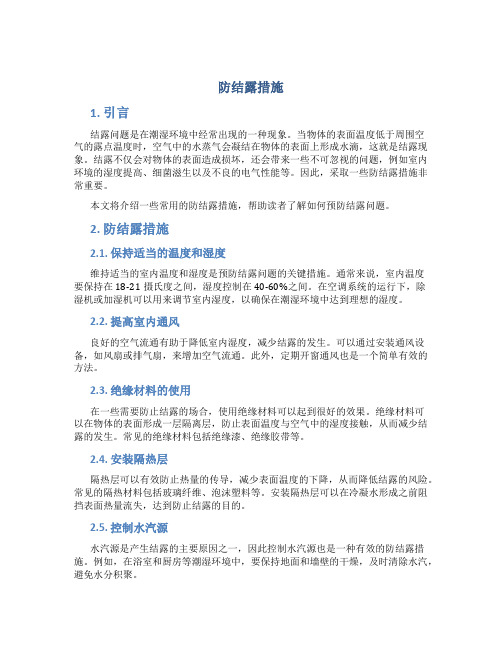 防结露措施

1. 引言

结露问题是在潮湿环境中经常出现的一种现象。当物体的表面温度低于周围空气的露点温度时，空气中的水蒸气会凝结在物体的表面上形成水滴，这就是结露现象。结露不仅会对物体的表面造成损坏，还会带来一些不可忽视的问题，例如室内环境的湿度提高、细菌滋生以及不良的电气性能等。因此，采取一些防结露措施非常重要。

本文将介绍一些常用的防结露措施，帮助读者了解如何预防结露问题。

2. 防结露措施

2.1. 保持适当的温度和湿度

维持适当的室内温度和湿度是预防结露问题的关键措施。通常来说，室内温度要保持在 18-21 摄氏度之间，湿度控制在 40-60%之间。在空调系统的运行下，除湿机或加湿机可以用来调节室内湿度，以确保在潮湿环境中达到理想的湿度。

2.2. 提高室内通风

良好的空气流通有助于降低室内湿度，减少结露的发生。可以通过安装通风设备，如风扇或排气扇，来增加空气流通。此外，定期开窗通风也是一个简单有效的方法。

2.3. 绝缘材料的使用

在一些需要防止结露的场合，使用绝缘材料可以起到很好的效果。绝缘材料可以在物体的表面形成一层隔离层，防止表面温度与空气中的湿度接触，从而减少结露的发生。常见的绝缘材料包括绝缘漆、绝缘胶带等。

2.4. 安装隔热层

隔热层可以有效防止热量的传导，减少表面温度的下降，从而降低结露的风险。常见的隔热材料包括玻璃纤维、泡沫塑料等。安装隔热层可以在冷凝水形成之前阻挡表面热量流失，达到防止结露的目的。

2.5. 控制水汽源

水汽源是产生结露的主要原因之一，因此控制水汽源也是一种有效的防结露措施。例如，在浴室和厨房等潮湿环境中，要保持地面和墙壁的干燥，及时清除水汽，避免水分积聚。